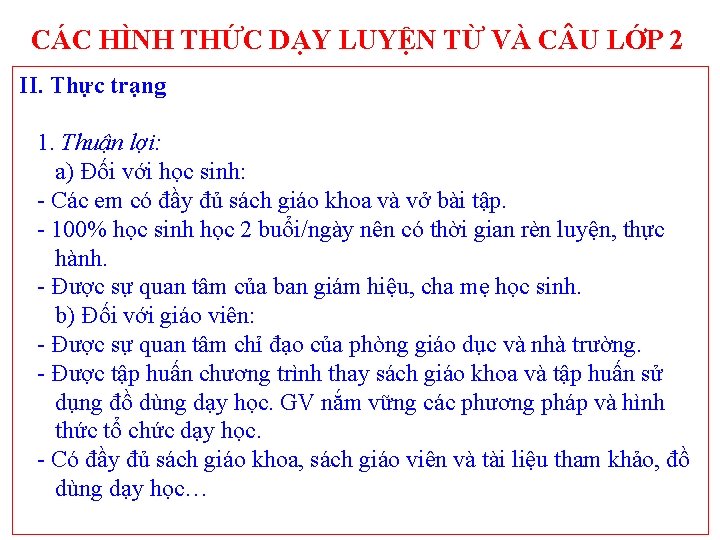 CÁC HÌNH THỨC DẠY LUYỆN TỪ VÀ CÂU LỚP 2

II. Thực trạng

1. Thuận lợi:

a) Đối với học sinh:

- Các em có đầy đủ sách giáo khoa và vở bài tập.

- 100% học sinh học 2 buổi/ngày nên có thời gian rèn luyện, thực hành.

- Được sự quan tâm của ban giám hiệu, cha mẹ học sinh.

b) Đối với giáo viên:

- Được sự quan tâm chỉ đạo của phòng giáo dục và nhà trường.

- Được tập huấn chương trình thay sách giáo khoa và tập huấn sử dụng đồ dùng dạy học. GV nắm vững các phương pháp và hình thức tổ chức dạy học.

- Có đầy đủ sách giáo khoa, sách giáo viên và tài liệu tham khảo, đồ dùng dạy học…